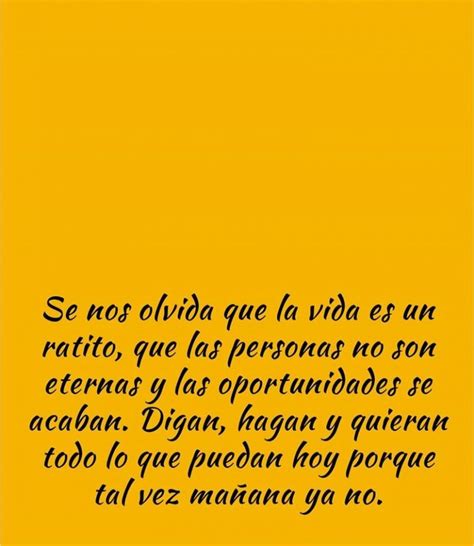 Se nos olvida que la vida es un ratito, que las personas no son eternas y las oportunidades se acaban. Digan, hagan y quieran todo lo que puedan hoy porque tal vez mañana ya no.